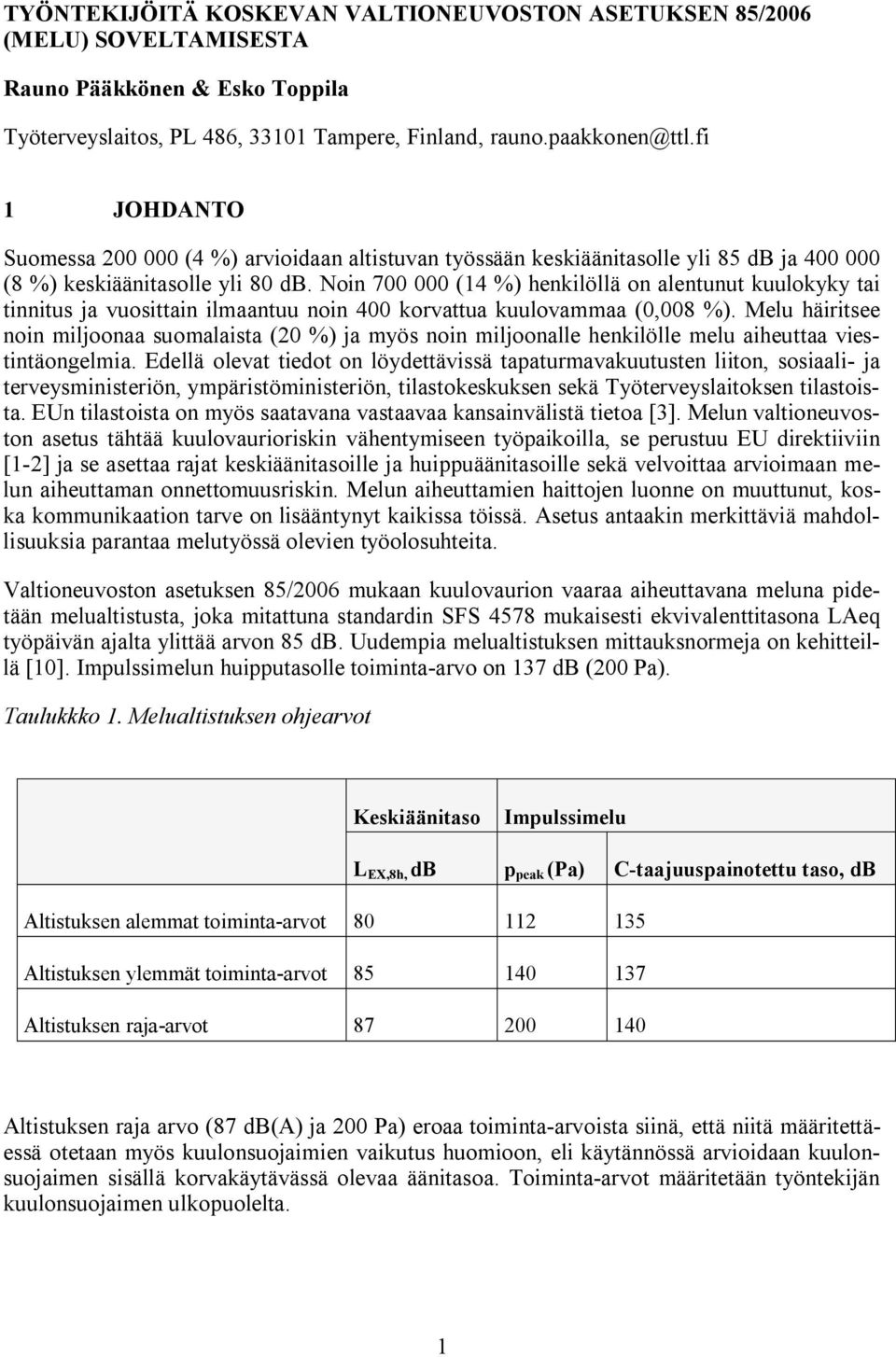 TYÖNTEKIJÖITÄ KOSKEVAN VALTIONEUVOSTON ASETUKSEN 85/2006 (MELU) SOVELTAMISESTA

Rauno Pääkkönen & Esko Toppila

Työterveyslaitos, PL 486, 33101 Tampere, Finland, rauno.paakkonen@ttl.fi

1 JOHDANTO

Suomessa 200 000 (4 %) arvioidaan altistuvan työssään keskiäänitasolle yli 85 dB ja 400 000 (8 %) keskiäänitasolle yli 80 dB. Noin 700 000 (14 %) henkilöllä on alentunut kuulokyky tai tinnitus ja vuosittain ilmaantuu noin 400 korvattua kuulovammaa (0,008 %). Melu häiritsee noin miljoonaa suomalaista (20 %) ja myös noin miljoonalle henkilölle melu aiheuttaa viestintäongelmia. Edellä olevat tiedot on löydettävissä tapaturmavakuutusten liiton, sosiaali- ja terveysministeriön, ympäristöministeriön, tilastokeskuksen sekä Työterveyslaitoksen tilastoista. EUn tilastoista on myös saatavana vastaavaa kansainvälistä tietoa [3]. Melun valtioneuvoston asetus tähtää kuulovaurioriskin vähentymiseen työpaikoilla, se perustuu EU direktiiviin [1-2] ja se asettaa rajat keskiäänitasoille ja huippuäänitasoille sekä velvoittaa arvioimaan melun aiheuttaman onnettomuusriskin. Melun aiheuttamien haittojen luonne on muuttunut, koska kommunikaation tarve on lisääntynyt kaikissa töissä. Asetus antaakin merkittäviä mahdollisuuksia parantaa melutyössä olevien työolosuhteita.

Valtioneuvoston asetuksen 85/2006 mukaan kuulovaurion vaaraa aiheuttavana meluna pidetään melualtistusta, joka mitattuna standardin SFS 4578 mukaisesti ekvivalenttitasona LAeq työpäivän ajalta ylittää arvon 85 dB. Uudempia melualtistuksen mittauksnormeja on kehitteillä [10]. Impulssimelun huipputasolle toiminta-arvo on 137 dB (200 Pa).

Taulukko 1. Melualtistuksen ohjearvot

| | Keskiäänitaso | Impulssimelu | |
|---|---|---|---|
| | $L_{EX,8h,}$ dB | $p_{peak}$ (Pa) | C-taajuuspainotettu taso, dB |
| Altistuksen alemmat toiminta-arvot | 80 | 112 | 135 |
| Altistuksen ylemmät toiminta-arvot | 85 | 140 | 137 |
| Altistuksen raja-arvot | 87 | 200 | 140 |

Altistuksen raja arvo (87 dB(A) ja 200 Pa) eroaa toiminta-arvoista siinä, että niitä määritettäessä otetaan myös kuulonsuojaimien vaikutus huomioon, eli käytännössä arvioidaan kuulonsuojaimen sisällä korvakäytävässä olevaa äänitasoa. Toiminta-arvot määritetään työntekijän kuulonsuojaimen ulkopuolelta.

1